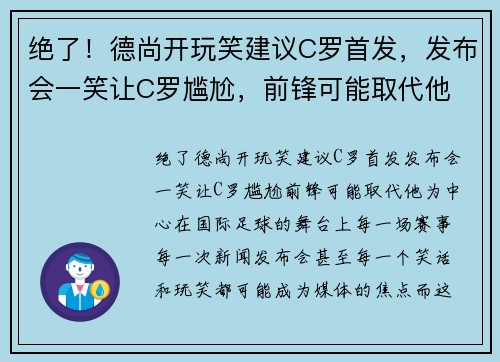 绝了！德尚开玩笑建议C罗首发，发布会一笑让C罗尴尬，前锋可能取代他

绝了德尚开玩笑建议C罗首发发布会一笑让C罗尴尬前锋可能取代他为中心在国际足球的舞台上每一场赛事每一次新闻发布会甚至每一个笑话和玩笑都可能成为媒体的焦点而这